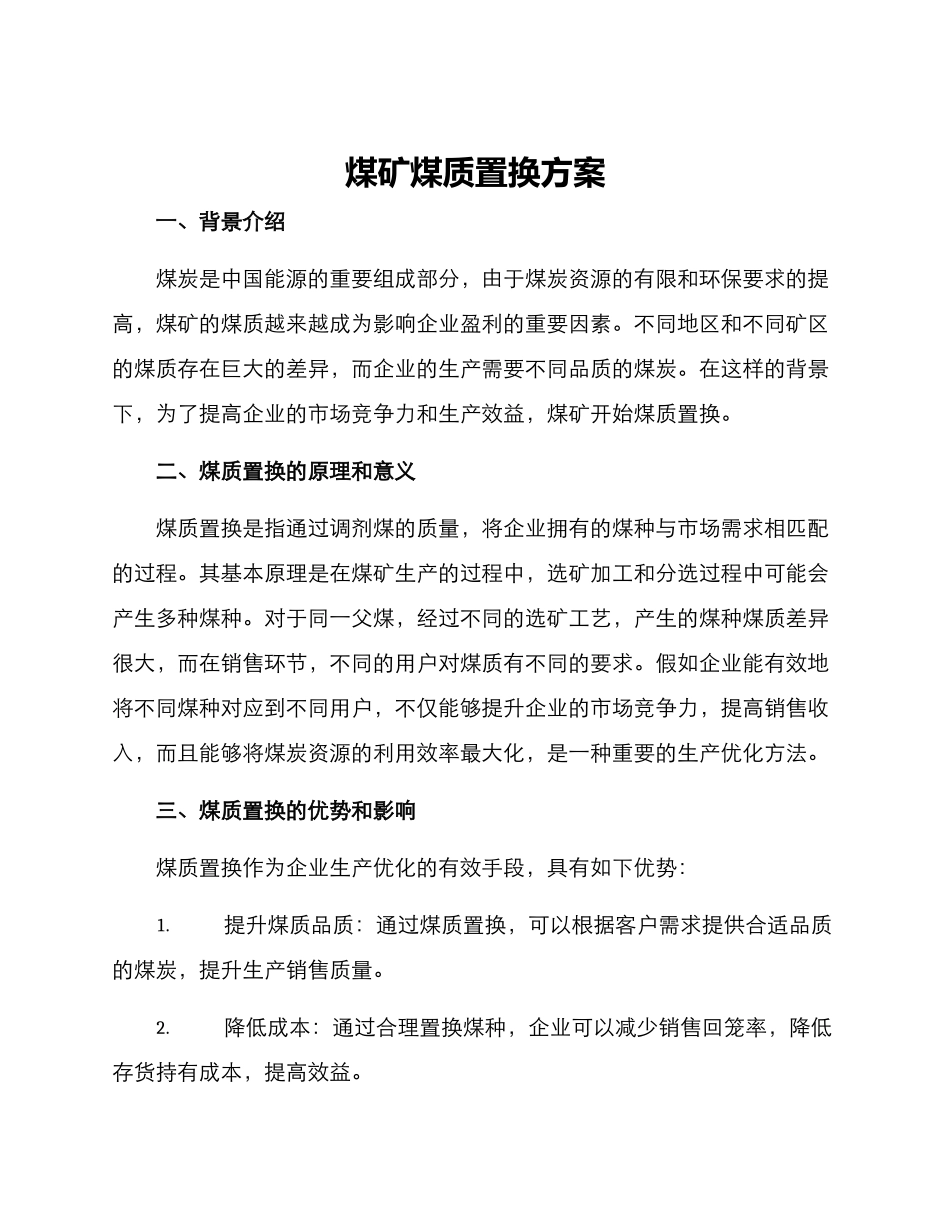 煤矿煤质置换方案

一、背景介绍

煤炭是中国能源的重要组成部分，由于煤炭资源的有限和环保要求的提高，煤矿的煤质越来越成为影响企业盈利的重要因素。不同地区和不同矿区的煤质存在巨大的差异，而企业的生产需要不同品质的煤炭。在这样的背景下，为了提高企业的市场竞争力和生产效益，煤矿开始煤质置换。

二、煤质置换的原理和意义

煤质置换是指通过调剂煤的质量，将企业拥有的煤种与市场需求相匹配的过程。其基本原理是在煤矿生产的过程中，选矿加工和分选过程中可能会产生多种煤种。对于同一父煤，经过不同的选矿工艺，产生的煤种煤质差异很大，而在销售环节，不同的用户对煤质有不同的要求。假如企业能有效地将不同煤种对应到不同用户，不仅能够提升企业的市场竞争力，提高销售收入，而且能够将煤炭资源的利用效率最大化，是一种重要的生产优化方法。

三、煤质置换的优势和影响

煤质置换作为企业生产优化的有效手段，具有如下优势：

1. 提升煤质品质：通过煤质置换，可以根据客户需求提供合适品质的煤炭，提升生产销售质量。

2. 降低成本：通过合理置换煤种，企业可以减少销售回笼率，降低存货持有成本，提高效益。